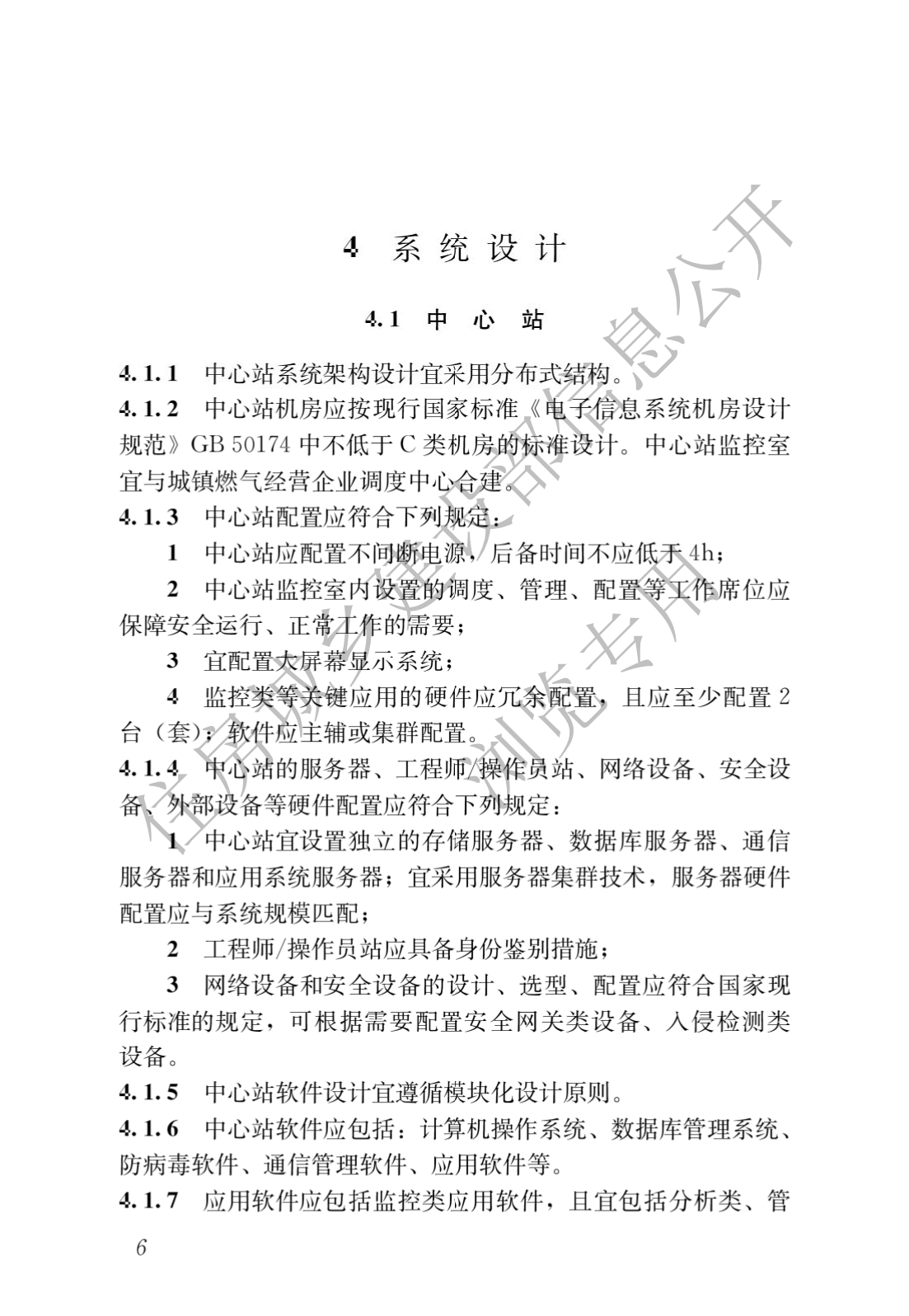 4 系统设计

4.1 中心站

4.1.1 中心站系统架构设计宜采用分布式结构。

4.1.2 中心站机房应按现行国家标准《电子信息系统机房设计规范》GB 50174 中不低于 C 类机房的标准设计。中心站监控室宜与城镇燃气经营企业调度中心合建。

4.1.3 中心站配置应符合下列规定：

1 中心站应配置不间断电源，后备时间不应低于 4h；

2 中心站监控室内设置的调度、管理、配置等工作席位应保障安全运行、正常工作的需要；

3 宜配置大屏幕显示系统；

4 监控类等关键应用的硬件应冗余配置，且应至少配置 2 台（套）；软件应主辅或集群配置。

4.1.4 中心站的服务器、工程师/操作员站、网络设备、安全设备、外部设备等硬件配置应符合下列规定：

1 中心站宜设置独立的存储服务器、数据库服务器、通信服务器和应用系统服务器；宜采用服务器集群技术，服务器硬件配置应与系统规模匹配；

2 工程师/操作员站应具备身份鉴别措施；

3 网络设备和安全设备的设计、选型、配置应符合国家现行标准的规定，可根据需要配置安全网关类设备、入侵检测类设备。

4.1.5 中心站软件设计宜遵循模块化设计原则。

4.1.6 中心站软件应包括：计算机操作系统、数据库管理系统、防病毒软件、通信管理软件、应用软件等。

4.1.7 应用软件应包括监控类应用软件，且宜包括分析类、管

6

住房城乡建设部信息公开 浏览专用